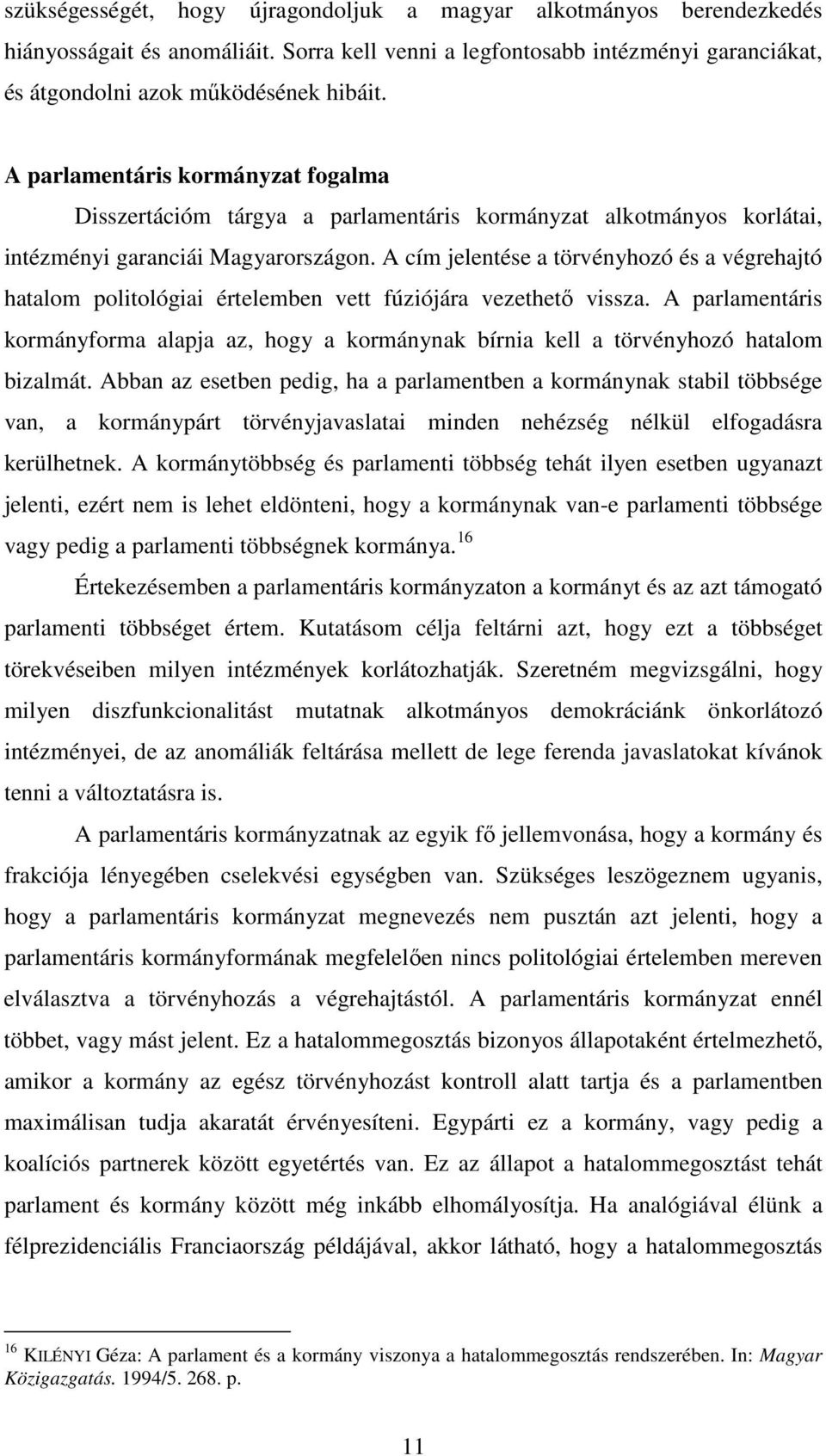 szükségességét, hogy újragondoljuk a magyar alkotmányos berendezkedés hiányosságait és anomáliáit. Sorra kell venni a legfontosabb intézményi garanciákat, és átgondolni azok működésének hibáit.

A parlamentáris kormányzat fogalma

Disszertációm tárgya a parlamentáris kormányzat alkotmányos korlátai, intézményi garanciái Magyarországon. A cím jelentése a törvényhozó és a végrehajtó hatalom politológiai értelemben vett fúziójára vezethető vissza. A parlamentáris kormányforma alapja az, hogy a kormánynak bírnia kell a törvényhozó hatalom bizalmát. Abban az esetben pedig, ha a parlamentben a kormánynak stabil többsége van, a kormánypárt törvényjavaslatai minden nehézség nélkül elfogadásra kerülhetnek. A kormánytöbbség és parlamenti többség tehát ilyen esetben ugyanazt jelenti, ezért nem is lehet eldönteni, hogy a kormánynak van-e parlamenti többsége vagy pedig a parlamenti többségnek kormánya.$^{16}$

Értekezésemben a parlamentáris kormányzaton a kormányt és az azt támogató parlamenti többséget értem. Kutatásom célja feltárni azt, hogy ezt a többséget törekvéseiben milyen intézmények korlátozhatják. Szeretném megvizsgálni, hogy milyen diszfunkcionalitást mutatnak alkotmányos demokráciánk önkorlátozó intézményei, de az anomáliák feltárása mellett de lege ferenda javaslatokat kívánok tenni a változtatásra is.

A parlamentáris kormányzatnak az egyik fő jellemvonása, hogy a kormány és frakciója lényegében cselekvési egységben van. Szükséges leszögeznem ugyanis, hogy a parlamentáris kormányzat megnevezés nem pusztán azt jelenti, hogy a parlamentáris kormányformának megfelelően nincs politológiai értelemben mereven elválasztva a törvényhozás a végrehajtástól. A parlamentáris kormányzat ennél többet, vagy mást jelent. Ez a hatalommegosztás bizonyos állapotaként értelmezhető, amikor a kormány az egész törvényhozást kontroll alatt tartja és a parlamentben maximálisan tudja akaratát érvényesíteni. Egypárti ez a kormány, vagy pedig a koalíciós partnerek között egyetértés van. Ez az állapot a hatalommegosztást tehát parlament és kormány között még inkább elhomályosítja. Ha analógiával élünk a félprezidenciális Franciaország példájával, akkor látható, hogy a hatalommegosztás

$^{16}$ KILÉNYI Géza: A parlament és a kormány viszonya a hatalommegosztás rendszerében. In: Magyar Közigazgatás. 1994/5. 268. p.

11